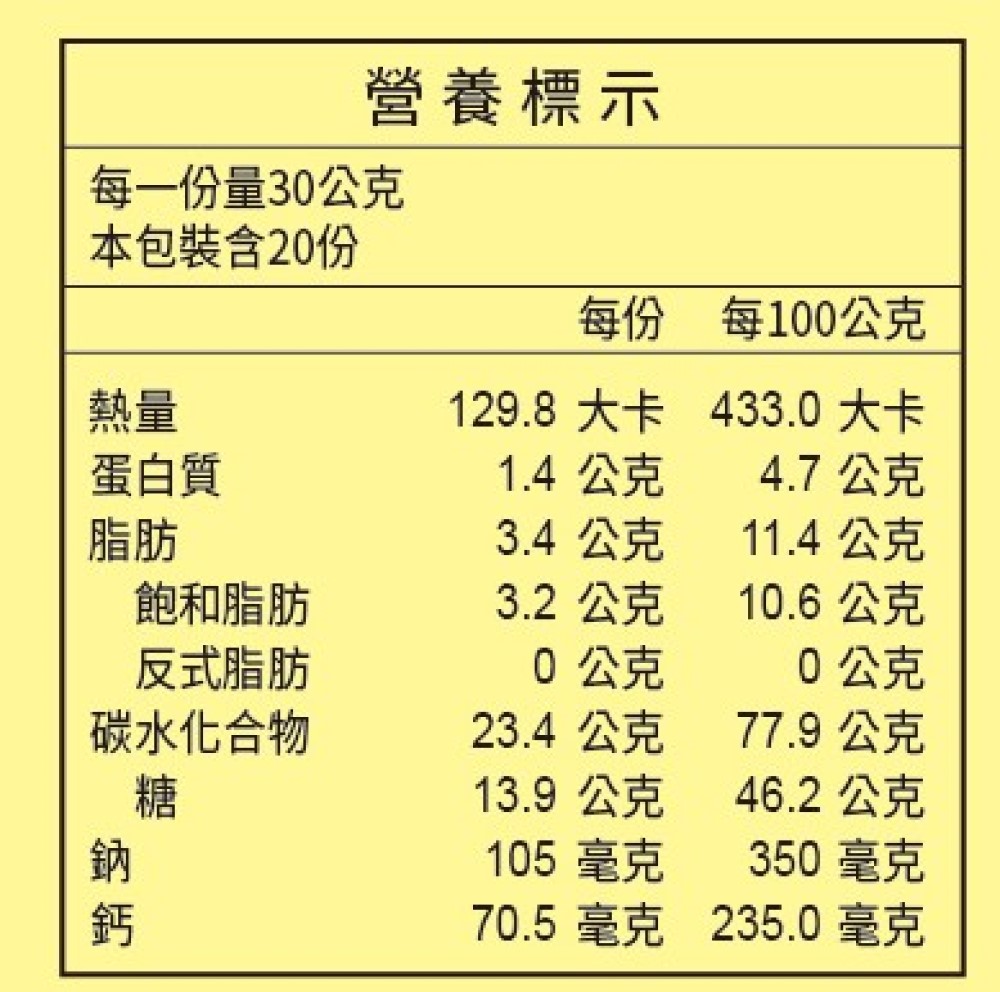 營養標示

每一份量30公克
本包裝含20份

|  | 每份 | 每100公克 |
|---|---|---|
| 熱量 | 129.8 大卡 | 433.0 大卡 |
| 蛋白質 | 1.4 公克 | 4.7 公克 |
| 脂肪 | 3.4 公克 | 11.4 公克 |
| 飽和脂肪 | 3.2 公克 | 10.6 公克 |
| 反式脂肪 | 0 公克 | 0 公克 |
| 碳水化合物 | 23.4 公克 | 77.9 公克 |
| 糖 | 13.9 公克 | 46.2 公克 |
| 鈉 | 105 毫克 | 350 毫克 |
| 鈣 | 70.5 毫克 | 235.0 毫克 |